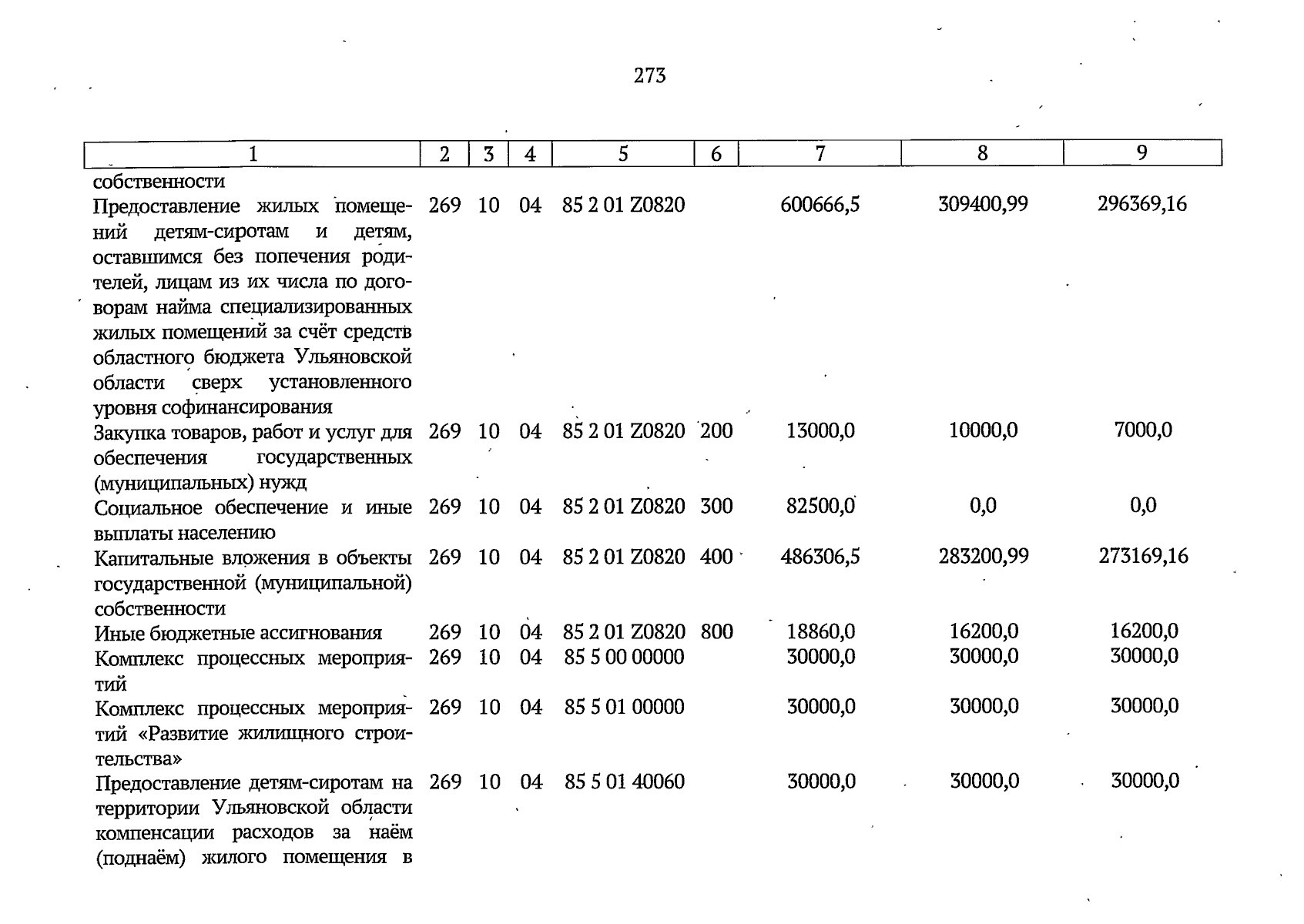 273

| 1 | 2 | 3 | 4 | 5 | 6 | 7 | 8 | 9 |
|---|---|---|---|---|---|---|---|---|
| собственности | | | | | | | | |
| Предоставление жилых помещений детям-сиротам и детям, оставшимся без попечения родителей, лицам из их числа по договорам найма специализированных жилых помещений за счёт средств областного бюджета Ульяновской области сверх установленного уровня софинансирования | 269 | 10 | 04 | 85 2 01 Z0820 | | 600666,5 | 309400,99 | 296369,16 |
| Закупка товаров, работ и услуг для обеспечения государственных (муниципальных) нужд | 269 | 10 | 04 | 85 2 01 Z0820 | 200 | 13000,0 | 10000,0 | 7000,0 |
| Социальное обеспечение и иные выплаты населению | 269 | 10 | 04 | 85 2 01 Z0820 | 300 | 82500,0 | 0,0 | 0,0 |
| Капитальные вложения в объекты государственной (муниципальной) собственности | 269 | 10 | 04 | 85 2 01 Z0820 | 400 | 486306,5 | 283200,99 | 273169,16 |
| Иные бюджетные ассигнования | 269 | 10 | 04 | 85 2 01 Z0820 | 800 | 18860,0 | 16200,0 | 16200,0 |
| Комплекс процессных мероприятий | 269 | 10 | 04 | 85 5 00 00000 | | 30000,0 | 30000,0 | 30000,0 |
| Комплекс процессных мероприятий «Развитие жилищного строительства» | 269 | 10 | 04 | 85 5 01 00000 | | 30000,0 | 30000,0 | 30000,0 |
| Предоставление детям-сиротам на территории Ульяновской области компенсации расходов за наём (поднаём) жилого помещения в | 269 | 10 | 04 | 85 5 01 40060 | | 30000,0 | 30000,0 | 30000,0 |